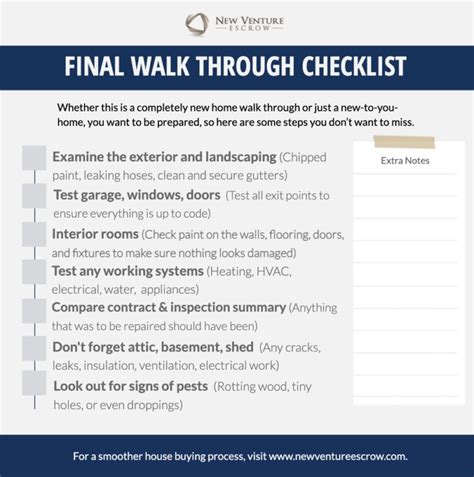 NEW VENTURE
ESCROW

FINAL WALK THROUGH CHECKLIST

Whether this is a completely new home walk through or just a new-to-you-home, you want to be prepared, so here are some steps you don't want to miss.

Examine the exterior and landscaping (Chipped paint, leaking hoses, clean and secure gutters)

Test garage, windows, doors (Test all exit points to ensure everything is up to code)

Interior rooms (Check paint on the walls, flooring, doors, and fixtures to make sure nothing looks damaged)

Test any working systems (Heating, HVAC, electrical, water, appliances)

Compare contract & inspection summary (Anything that was to be repaired should have been)

Don't forget attic, basement, shed (Any cracks, leaks, insulation, ventilation, electrical work)

Look out for signs of pests (Rotting wood, tiny holes, or even droppings)

Extra Notes

For a smoother house buying process, visit www.newventureescrow.com.